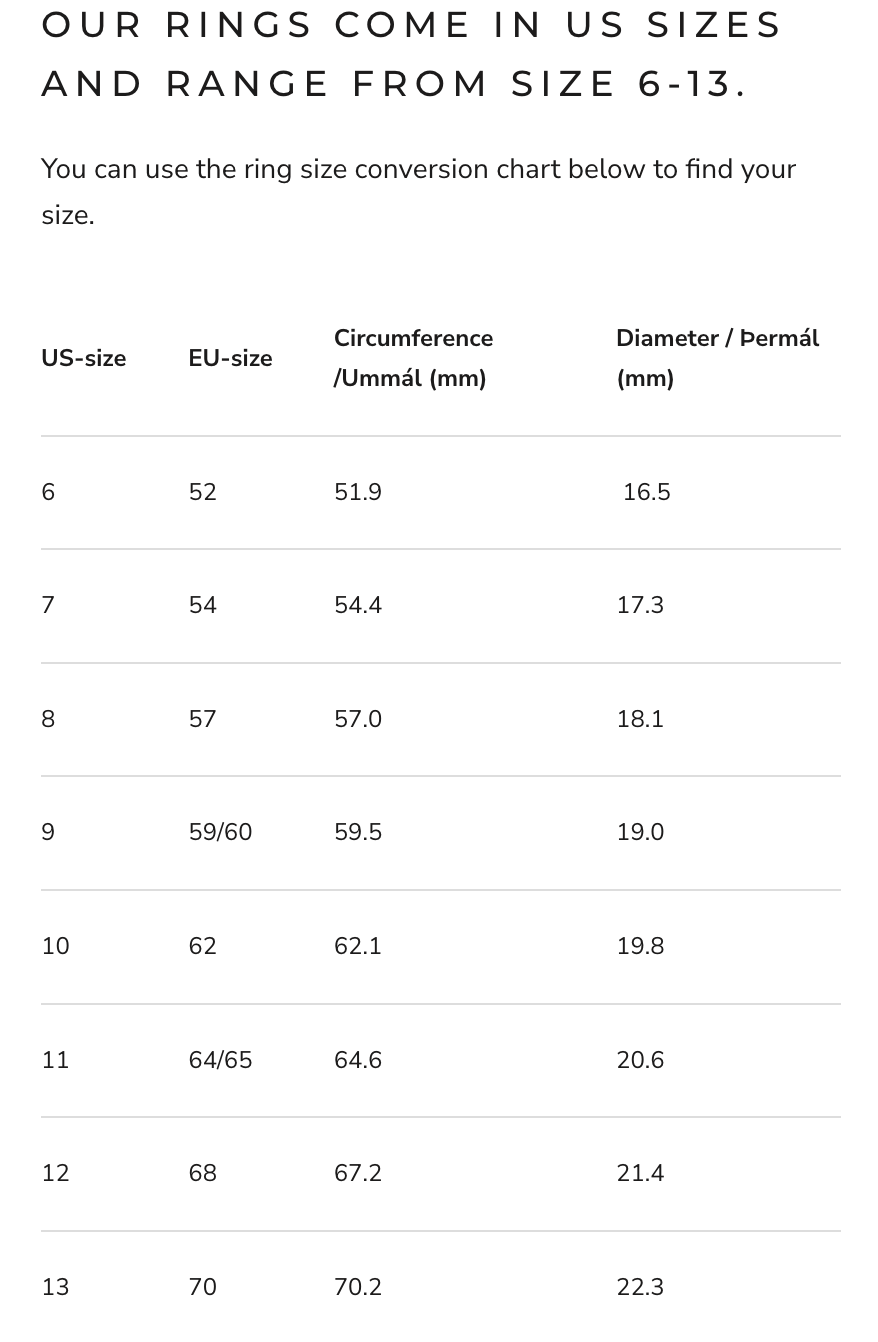 OUR RINGS COME IN US SIZES AND RANGE FROM SIZE 6-13.

You can use the ring size conversion chart below to find your size.

| US-size | EU-size | Circumference /Ummál (mm) | Diameter / Þermál (mm) |
|---|---|---|---|
| 6 | 52 | 51.9 | 16.5 |
| 7 | 54 | 54.4 | 17.3 |
| 8 | 57 | 57.0 | 18.1 |
| 9 | 59/60 | 59.5 | 19.0 |
| 10 | 62 | 62.1 | 19.8 |
| 11 | 64/65 | 64.6 | 20.6 |
| 12 | 68 | 67.2 | 21.4 |
| 13 | 70 | 70.2 | 22.3 |